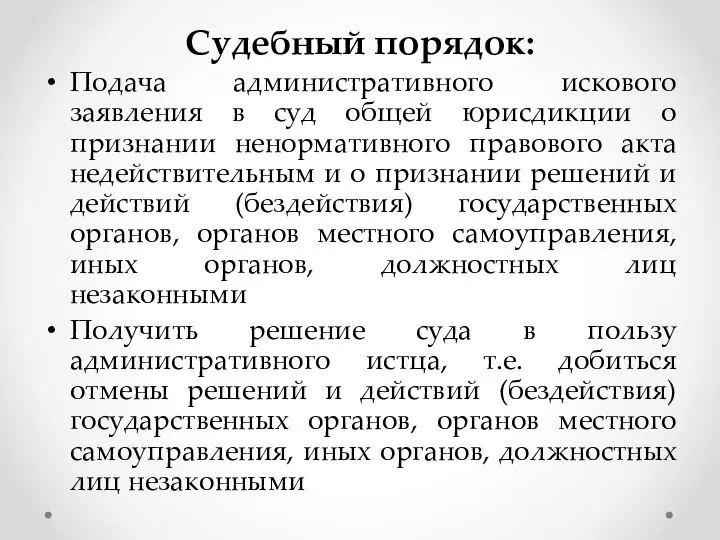 Судебный порядок:

• Подача административного искового заявления в суд общей юрисдикции о признании ненормативного правового акта недействительным и о признании решений и действий (бездействия) государственных органов, органов местного самоуправления, иных органов, должностных лиц незаконными

• Получить решение суда в пользу административного истца, т.е. добиться отмены решений и действий (бездействия) государственных органов, органов местного самоуправления, иных органов, должностных лиц незаконными